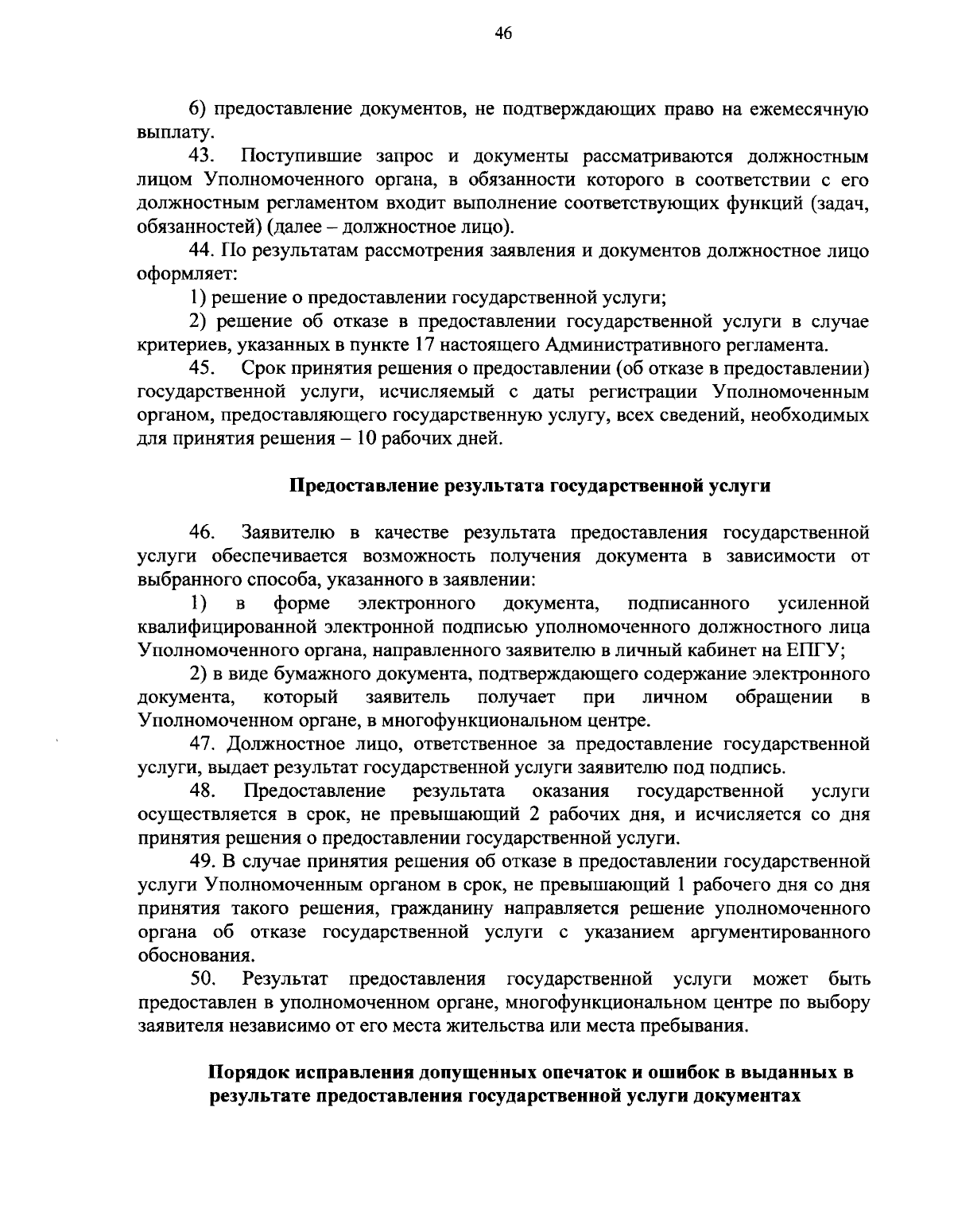 46

6) предоставление документов, не подтверждающих право на ежемесячную выплату.

43. Поступившие запрос и документы рассматриваются должностным лицом Уполномоченного органа, в обязанности которого в соответствии с его должностным регламентом входит выполнение соответствующих функций (задач, обязанностей) (далее – должностное лицо).

44. По результатам рассмотрения заявления и документов должностное лицо оформляет:

1) решение о предоставлении государственной услуги;

2) решение об отказе в предоставлении государственной услуги в случае критериев, указанных в пункте 17 настоящего Административного регламента.

45. Срок принятия решения о предоставлении (об отказе в предоставлении) государственной услуги, исчисляемый с даты регистрации Уполномоченным органом, предоставляющего государственную услугу, всех сведений, необходимых для принятия решения – 10 рабочих дней.

Предоставление результата государственной услуги

46. Заявителю в качестве результата предоставления государственной услуги обеспечивается возможность получения документа в зависимости от выбранного способа, указанного в заявлении:

1) в форме электронного документа, подписанного усиленной квалифицированной электронной подписью уполномоченного должностного лица Уполномоченного органа, направленного заявителю в личный кабинет на ЕПГУ;

2) в виде бумажного документа, подтверждающего содержание электронного документа, который заявитель получает при личном обращении в Уполномоченном органе, в многофункциональном центре.

47. Должностное лицо, ответственное за предоставление государственной услуги, выдает результат государственной услуги заявителю под подпись.

48. Предоставление результата оказания государственной услуги осуществляется в срок, не превышающий 2 рабочих дня, и исчисляется со дня принятия решения о предоставлении государственной услуги.

49. В случае принятия решения об отказе в предоставлении государственной услуги Уполномоченным органом в срок, не превышающий 1 рабочего дня со дня принятия такого решения, гражданину направляется решение уполномоченного органа об отказе государственной услуги с указанием аргументированного обоснования.

50. Результат предоставления государственной услуги может быть предоставлен в уполномоченном органе, многофункциональном центре по выбору заявителя независимо от его места жительства или места пребывания.

Порядок исправления допущенных опечаток и ошибок в выданных в результате предоставления государственной услуги документах